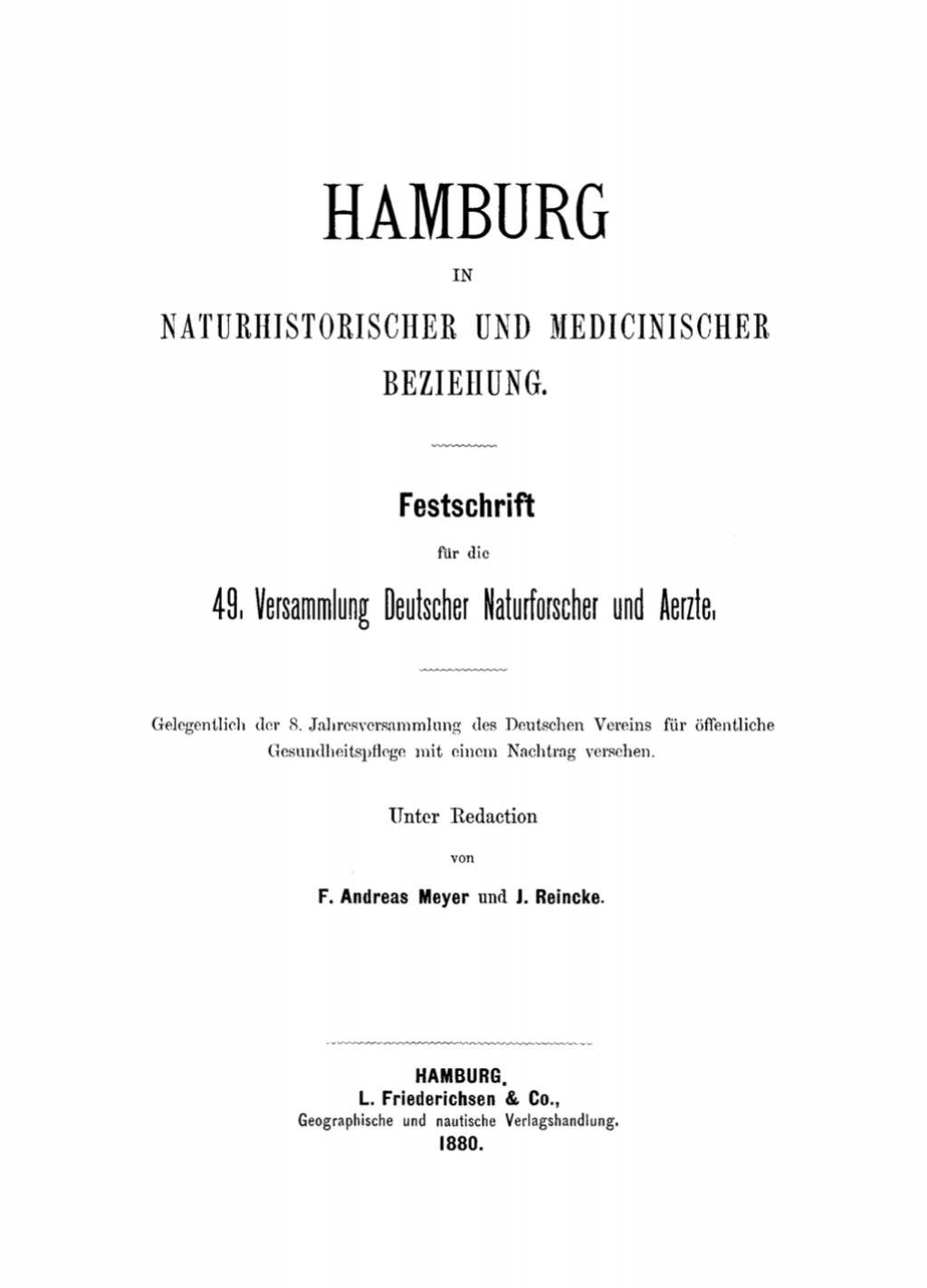 HAMBURG

IN

NATURHISTORISCHER UND MEDICINISCHER BEZIEHUNG.

Festschrift

für die

49. Versammlung Deutscher Naturforscher und Aerzte.

Gelegentlich der 8. Jahresversammlung des Deutschen Vereins für öffentliche Gesundheitspflege mit einem Nachtrag versehen.

Unter Redaction

von

F. Andreas Meyer und J. Reincke.

HAMBURG.
L. Friederichsen & Co.,
Geographische und nautische Verlagshandlung.
1880.